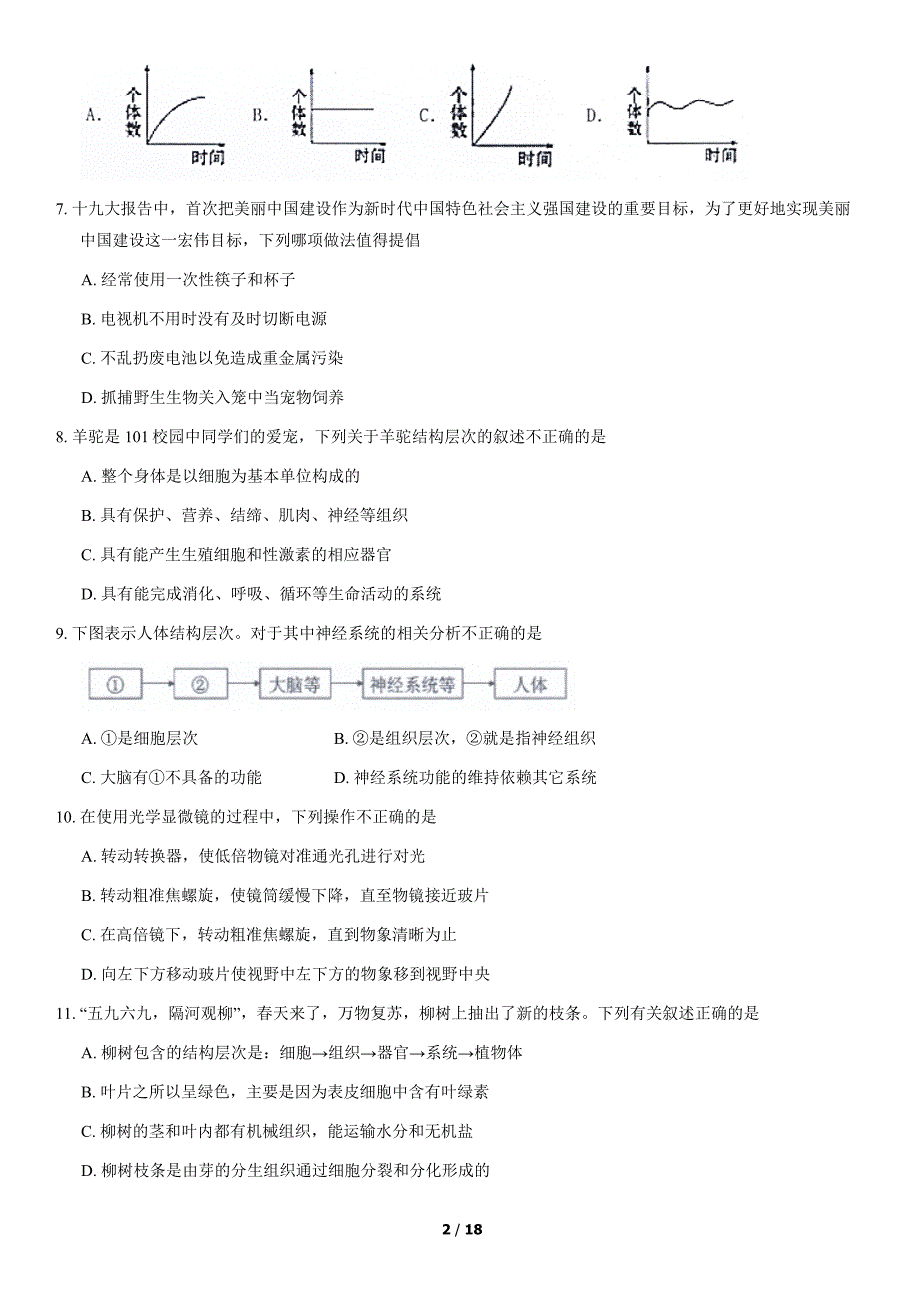 A. 个体数 时间　B. 个体数 时间　C. 个体数 时间　D. 个体数 时间

7. 十九大报告中，首次把美丽中国建设作为新时代中国特色社会主义强国建设的重要目标，为了更好地实现美丽中国建设这一宏伟目标，下列哪项做法值得提倡

A. 经常使用一次性筷子和杯子

B. 电视机不用时没有及时切断电源

C. 不乱扔废电池以免造成重金属污染

D. 抓捕野生生物关入笼中当宠物饲养

8. 羊驼是 101 校园中同学们的爱宠，下列关于羊驼结构层次的叙述不正确的是

A. 整个身体是以细胞为基本单位构成的

B. 具有保护、营养、结缔、肌肉、神经等组织

C. 具有能产生生殖细胞和性激素的相应器官

D. 具有能完成消化、呼吸、循环等生命活动的系统

9. 下图表示人体结构层次。对于其中神经系统的相关分析不正确的是

① → ② → 大脑等 → 神经系统等 → 人体

A. ①是细胞层次　B. ②是组织层次，②就是指神经组织

C. 大脑有①不具备的功能　D. 神经系统功能的维持依赖其它系统

10. 在使用光学显微镜的过程中，下列操作不正确的是

A. 转动转换器，使低倍物镜对准通光孔进行对光

B. 转动粗准焦螺旋，使镜筒缓慢下降，直至物镜接近玻片

C. 在高倍镜下，转动粗准焦螺旋，直到物象清晰为止

D. 向左下方移动玻片使视野中左下方的物象移到视野中央

11. “五九六九，隔河观柳”，春天来了，万物复苏，柳树上抽出了新的枝条。下列有关叙述正确的是

A. 柳树包含的结构层次是：细胞→组织→器官→系统→植物体

B. 叶片之所以呈绿色，主要是因为表皮细胞中含有叶绿素

C. 柳树的茎和叶内都有机械组织，能运输水分和无机盐

D. 柳树枝条是由芽的分生组织通过细胞分裂和分化形成的

2 / 18